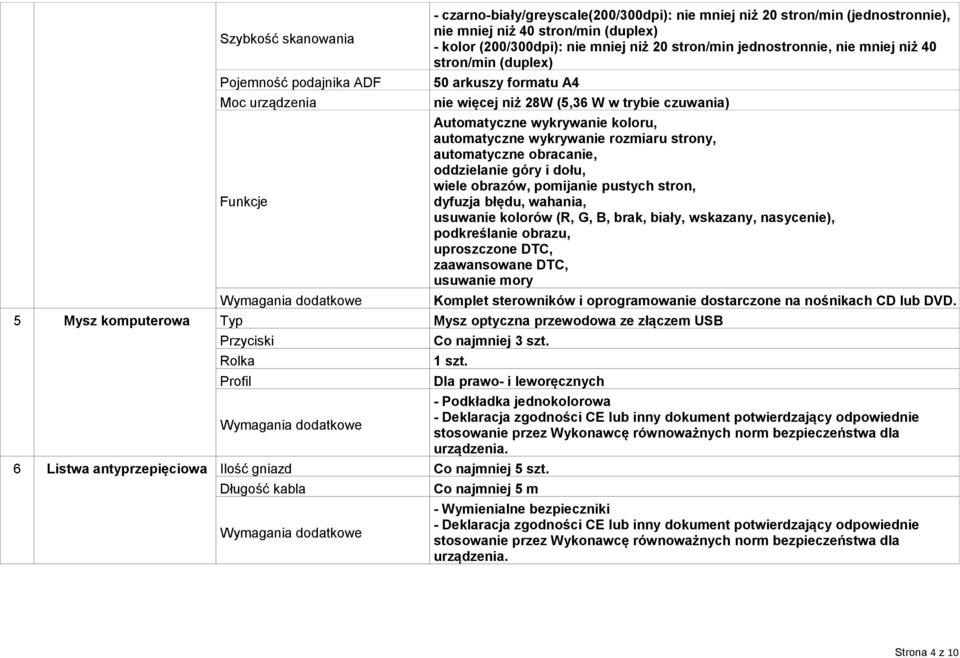 |   |   |   |   |
|---|---|---|---|
|   |   | Szybkość skanowania | - czarno-biały/greyscale(200/300dpi): nie mniej niż 20 stron/min (jednostronnie), nie mniej niż 40 stron/min (duplex) - kolor (200/300dpi): nie mniej niż 20 stron/min jednostronnie, nie mniej niż 40 stron/min (duplex) |
|   |   | Pojemność podajnika ADF | 50 arkuszy formatu A4 |
|   |   | Moc urządzenia | nie więcej niż 28W (5,36 W w trybie czuwania) |
|   |   | Funkcje | Automatyczne wykrywanie koloru, automatyczne wykrywanie rozmiaru strony, automatyczne obracanie, oddzielanie góry i dołu, wiele obrazów, pomijanie pustych stron, dyfuzja błędu, wahania, usuwanie kolorów (R, G, B, brak, biały, wskazany, nasycenie), podkreślanie obrazu, uproszczone DTC, zaawansowane DTC, usuwanie mory |
|   |   | Wymagania dodatkowe | Komplet sterowników i oprogramowanie dostarczone na nośnikach CD lub DVD. |
| 5 | Mysz komputerowa | Typ | Mysz optyczna przewodowa ze złączem USB |
|   |   | Przyciski | Co najmniej 3 szt. |
|   |   | Rolka | 1 szt. |
|   |   | Profil | Dla prawo- i leworęcznych |
|   |   | Wymagania dodatkowe | - Podkładka jednokolorowa - Deklaracja zgodności CE lub inny dokument potwierdzający odpowiednie stosowanie przez Wykonawcę równoważnych norm bezpieczeństwa dla urządzenia. |
| 6 | Listwa antyprzepięciowa | Ilość gniazd | Co najmniej 5 szt. |
|   |   | Długość kabla | Co najmniej 5 m |
|   |   | Wymagania dodatkowe | - Wymienialne bezpieczniki - Deklaracja zgodności CE lub inny dokument potwierdzający odpowiednie stosowanie przez Wykonawcę równoważnych norm bezpieczeństwa dla urządzenia. |

Strona 4 z 10